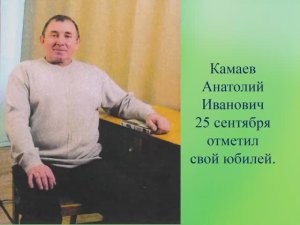 Камаев Анатолий Иванович 25 сентября отметил свой юбилей.